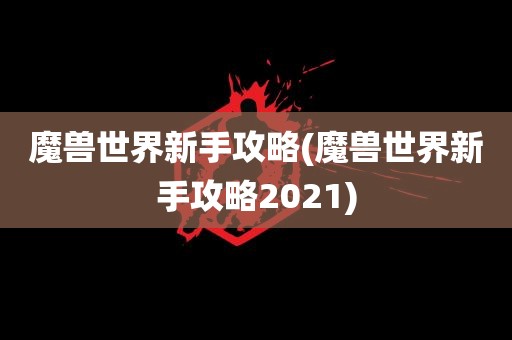 魔兽世界新手攻略(魔兽世界新手攻略2021)